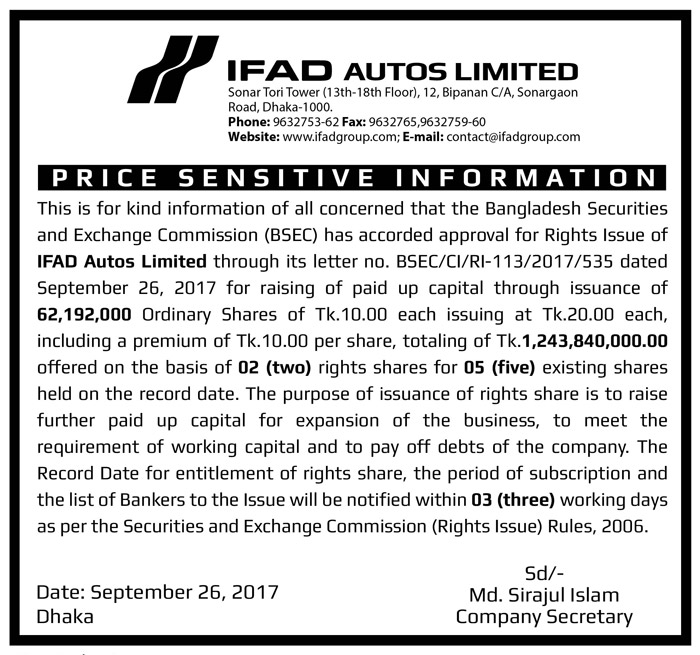 IFAD AUTOS LIMITED
Sonar Tori Tower (13th-18th Floor), 12, Bipanan C/A, Sonargaon Road, Dhaka-1000.
Phone: 9632753-62 Fax: 9632765,9632759-60
Website: www.ifadgroup.com; E-mail: contact@ifadgroup.com

PRICE SENSITIVE INFORMATION

This is for kind information of all concerned that the Bangladesh Securities and Exchange Commission (BSEC) has accorded approval for Rights Issue of IFAD Autos Limited through its letter no. BSEC/CI/RI-113/2017/535 dated September 26, 2017 for raising of paid up capital through issuance of 62,192,000 Ordinary Shares of Tk.10.00 each issuing at Tk.20.00 each, including a premium of Tk.10.00 per share, totaling of Tk.1,243,840,000.00 offered on the basis of 02 (two) rights shares for 05 (five) existing shares held on the record date. The purpose of issuance of rights share is to raise further paid up capital for expansion of the business, to meet the requirement of working capital and to pay off debts of the company. The Record Date for entitlement of rights share, the period of subscription and the list of Bankers to the Issue will be notified within 03 (three) working days as per the Securities and Exchange Commission (Rights Issue) Rules, 2006.

Date: September 26, 2017
Dhaka

Sd/-
Md. Sirajul Islam
Company Secretary